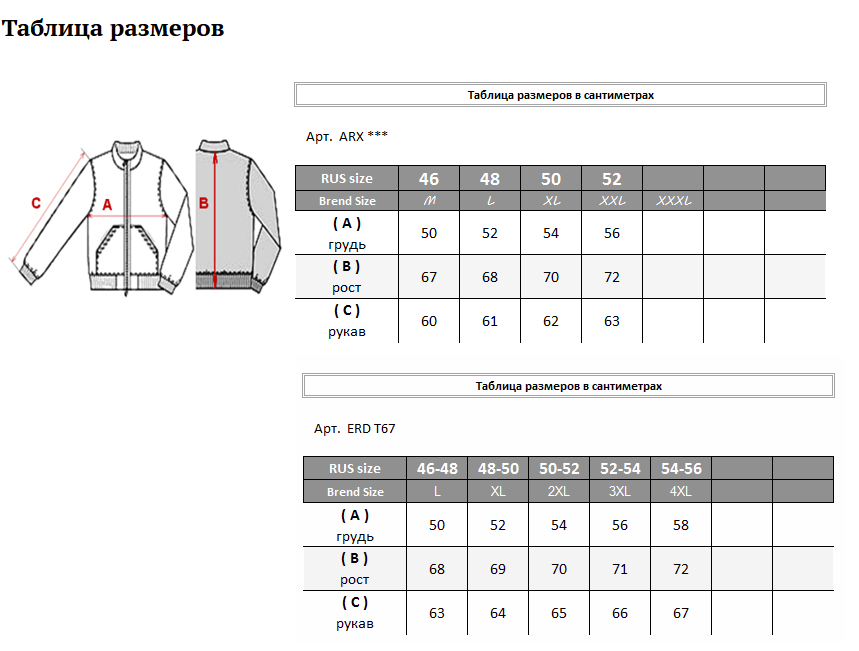 Таблица размеров

C
A
B

Таблица размеров в сантиметрах

Арт. ARX ***

| RUS size | 46 | 48 | 50 | 52 | | | |
|---|---|---|---|---|---|---|---|
| Brend Size | M | L | XL | XXL | XXXL | | |
| ( A ) грудь | 50 | 52 | 54 | 56 | | | |
| ( B ) рост | 67 | 68 | 70 | 72 | | | |
| ( C ) рукав | 60 | 61 | 62 | 63 | | | |

Таблица размеров в сантиметрах

Арт. ERD T67

| RUS size | 46-48 | 48-50 | 50-52 | 52-54 | 54-56 | | |
|---|---|---|---|---|---|---|---|
| Brend Size | L | XL | 2XL | 3XL | 4XL | | |
| ( A ) грудь | 50 | 52 | 54 | 56 | 58 | | |
| ( B ) рост | 68 | 69 | 70 | 71 | 72 | | |
| ( C ) рукав | 63 | 64 | 65 | 66 | 67 | | |